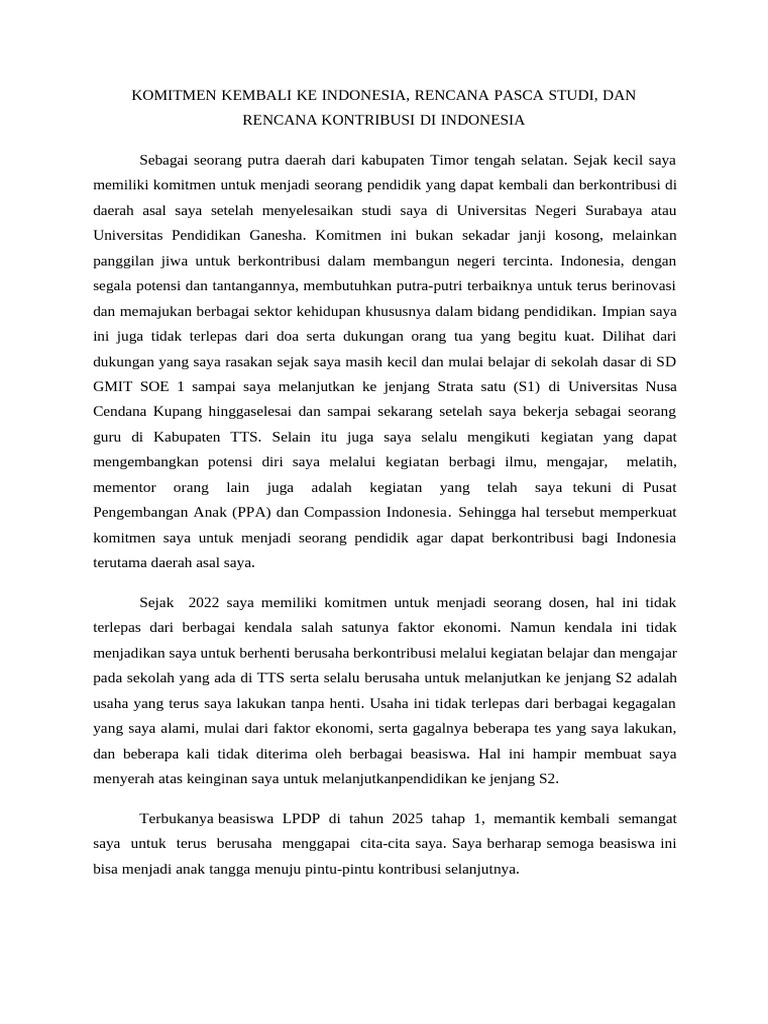 KOMITMEN KEMBALI KE INDONESIA, RENCANA PASCA STUDI, DAN RENCANA KONTRIBUSI DI INDONESIA

Sebagai seorang putra daerah dari kabupaten Timor tengah selatan. Sejak kecil saya memiliki komitmen untuk menjadi seorang pendidik yang dapat kembali dan berkontribusi di daerah asal saya setelah menyelesaikan studi saya di Universitas Negeri Surabaya atau Universitas Pendidikan Ganesha. Komitmen ini bukan sekadar janji kosong, melainkan panggilan jiwa untuk berkontribusi dalam membangun negeri tercinta. Indonesia, dengan segala potensi dan tantangannya, membutuhkan putra-putri terbaiknya untuk terus berinovasi dan memajukan berbagai sektor kehidupan khususnya dalam bidang pendidikan. Impian saya ini juga tidak terlepas dari doa serta dukungan orang tua yang begitu kuat. Dilihat dari dukungan yang saya rasakan sejak saya masih kecil dan mulai belajar di sekolah dasar di SD GMIT SOE 1 sampai saya melanjutkan ke jenjang Strata satu (S1) di Universitas Nusa Cendana Kupang hinggaselesai dan sampai sekarang setelah saya bekerja sebagai seorang guru di Kabupaten TTS. Selain itu juga saya selalu mengikuti kegiatan yang dapat mengembangkan potensi diri saya melalui kegiatan berbagi ilmu, mengajar, melatih, mementor orang lain juga adalah kegiatan yang telah saya tekuni di Pusat Pengembangan Anak (PPA) dan Compassion Indonesia. Sehingga hal tersebut memperkuat komitmen saya untuk menjadi seorang pendidik agar dapat berkontribusi bagi Indonesia terutama daerah asal saya.

Sejak 2022 saya memiliki komitmen untuk menjadi seorang dosen, hal ini tidak terlepas dari berbagai kendala salah satunya faktor ekonomi. Namun kendala ini tidak menjadikan saya untuk berhenti berusaha berkontribusi melalui kegiatan belajar dan mengajar pada sekolah yang ada di TTS serta selalu berusaha untuk melanjutkan ke jenjang S2 adalah usaha yang terus saya lakukan tanpa henti. Usaha ini tidak terlepas dari berbagai kegagalan yang saya alami, mulai dari faktor ekonomi, serta gagalnya beberapa tes yang saya lakukan, dan beberapa kali tidak diterima oleh berbagai beasiswa. Hal ini hampir membuat saya menyerah atas keinginan saya untuk melanjutkanpendidikan ke jenjang S2.

Terbukanya beasiswa LPDP di tahun 2025 tahap 1, memantik kembali semangat saya untuk terus berusaha menggapai cita-cita saya. Saya berharap semoga beasiswa ini bisa menjadi anak tangga menuju pintu-pintu kontribusi selanjutnya.